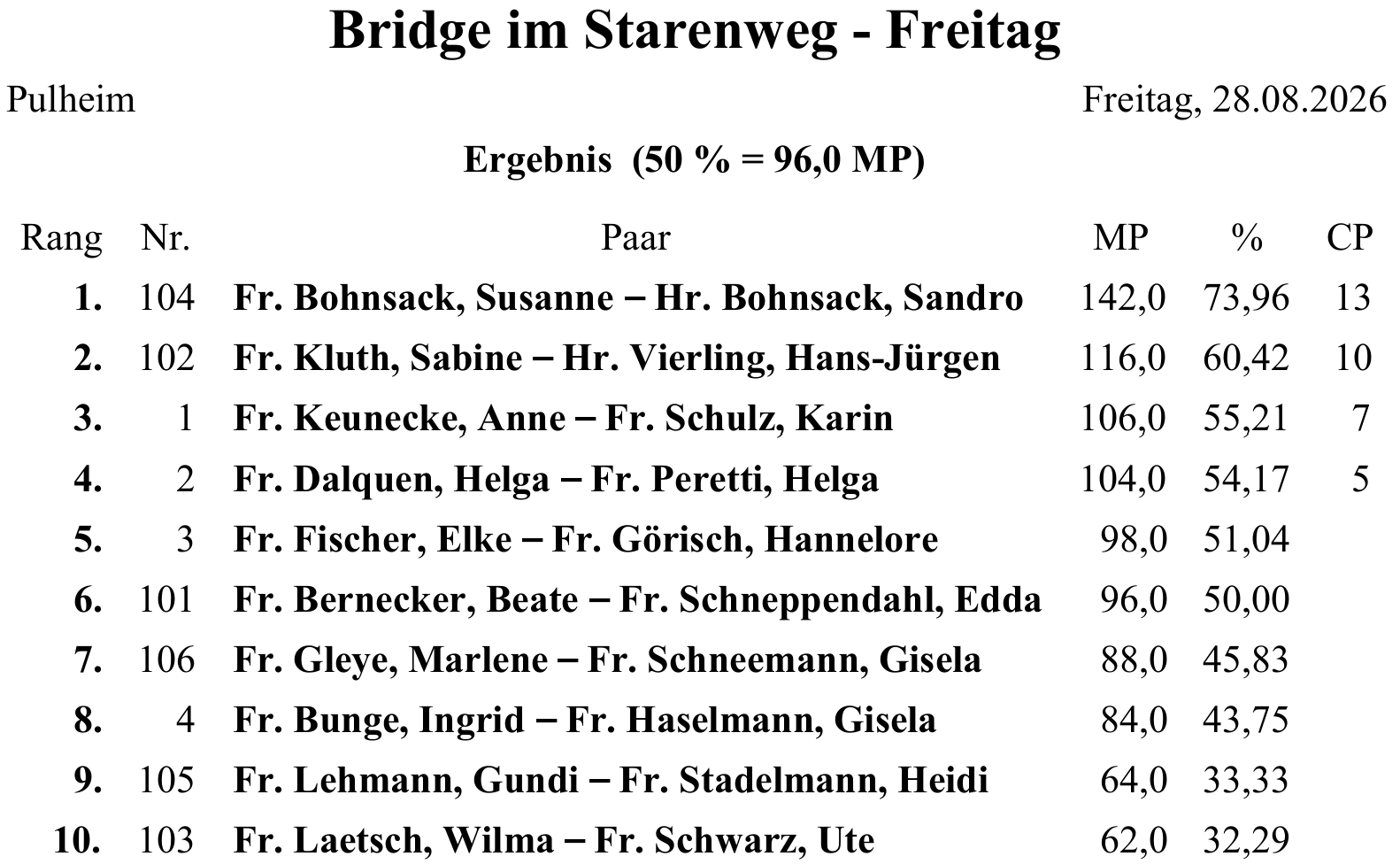 Bridge im Starenweg - Freitag

Pulheim

Freitag, 28.08.2026

Ergebnis (50 % = 96,0 MP)

| Rang | Nr. | Paar | MP | % | CP |
|---|---|---|---|---|---|
| 1. | 104 | Fr. Bohnsack, Susanne – Hr. Bohnsack, Sandro | 142,0 | 73,96 | 13 |
| 2. | 102 | Fr. Kluth, Sabine – Hr. Vierling, Hans-Jürgen | 116,0 | 60,42 | 10 |
| 3. | 1 | Fr. Keunecke, Anne – Fr. Schulz, Karin | 106,0 | 55,21 | 7 |
| 4. | 2 | Fr. Dalquen, Helga – Fr. Peretti, Helga | 104,0 | 54,17 | 5 |
| 5. | 3 | Fr. Fischer, Elke – Fr. Görisch, Hannelore | 98,0 | 51,04 | |
| 6. | 101 | Fr. Bernecker, Beate – Fr. Schneppendahl, Edda | 96,0 | 50,00 | |
| 7. | 106 | Fr. Gleye, Marlene – Fr. Schneemann, Gisela | 88,0 | 45,83 | |
| 8. | 4 | Fr. Bunge, Ingrid – Fr. Haselmann, Gisela | 84,0 | 43,75 | |
| 9. | 105 | Fr. Lehmann, Gundi – Fr. Stadelmann, Heidi | 64,0 | 33,33 | |
| 10. | 103 | Fr. Laetsch, Wilma – Fr. Schwarz, Ute | 62,0 | 32,29 | |